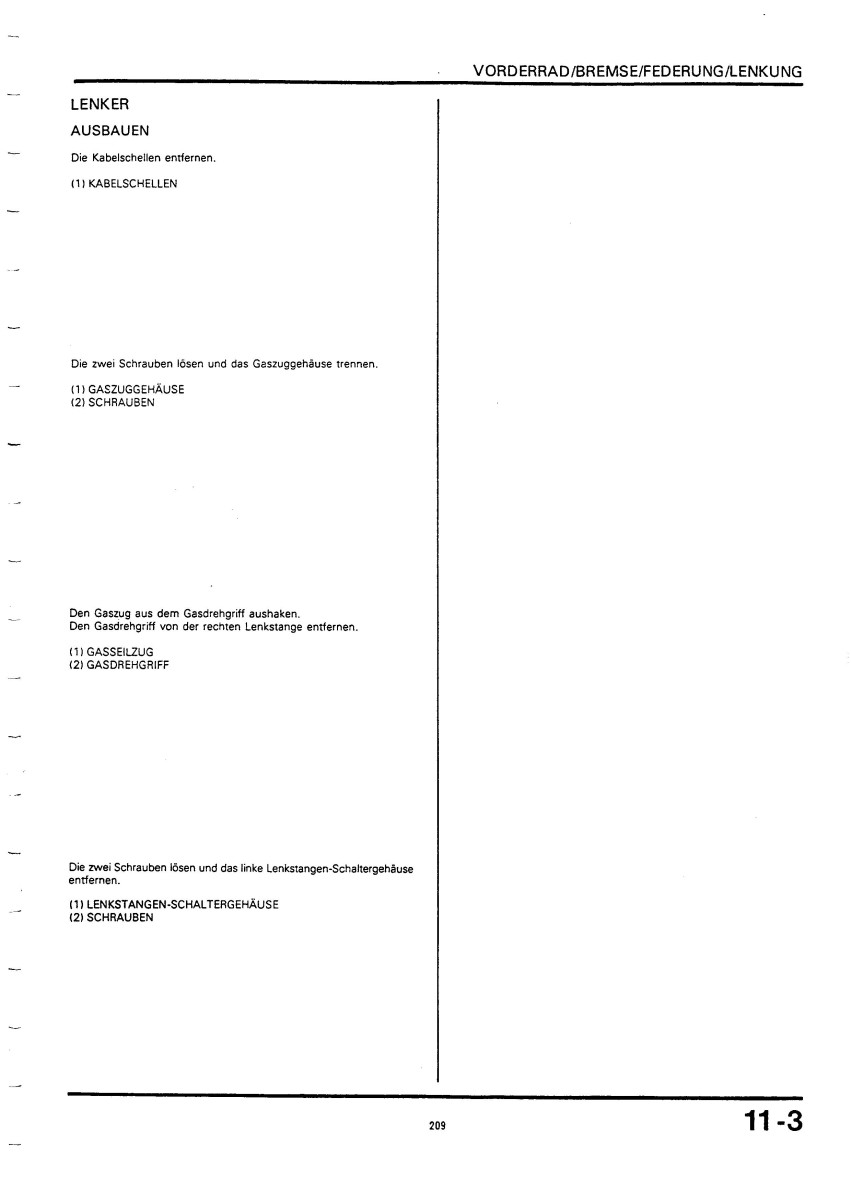 VORDERRAD/BREMSE/FEDERUNG/LENKUNG

LENKER

AUSBAUEN

Die Kabelschellen entfernen.

(1) KABELSCHELLEN

Die zwei Schrauben lösen und das Gaszuggehäuse trennen.

(1) GASZUGGEHÄUSE
(2) SCHRAUBEN

Den Gaszug aus dem Gasdrehgriff aushaken.
Den Gasdrehgriff von der rechten Lenkstange entfernen.

(1) GASSEILZUG
(2) GASDREHGRIFF

Die zwei Schrauben lösen und das linke Lenkstangen-Schaltergehäuse entfernen.

(1) LENKSTANGEN-SCHALTERGEHÄUSE
(2) SCHRAUBEN

209

11-3